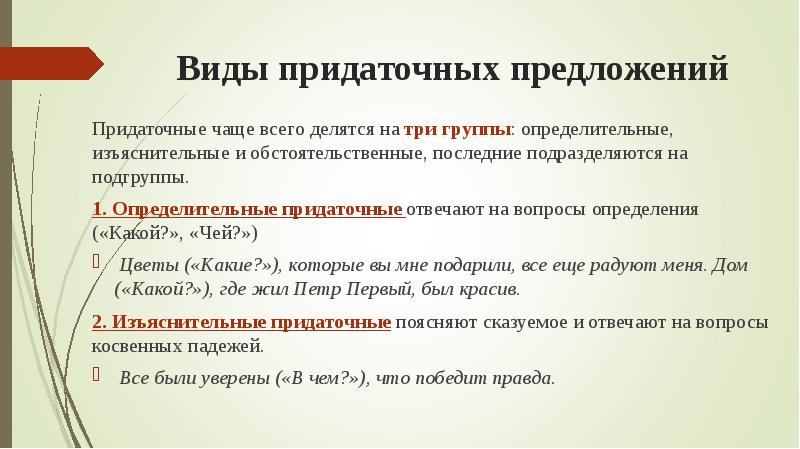 Виды придаточных предложений

Придаточные чаще всего делятся на три группы: определительные, изъяснительные и обстоятельственные, последние подразделяются на подгруппы.

1. Определительные придаточные отвечают на вопросы определения («Какой?», «Чей?»)

Цветы («Какие?»), которые вы мне подарили, все еще радуют меня. Дом («Какой?»), где жил Петр Первый, был красив.

2. Изъяснительные придаточные поясняют сказуемое и отвечают на вопросы косвенных падежей.

Все были уверены («В чем?»), что победит правда.